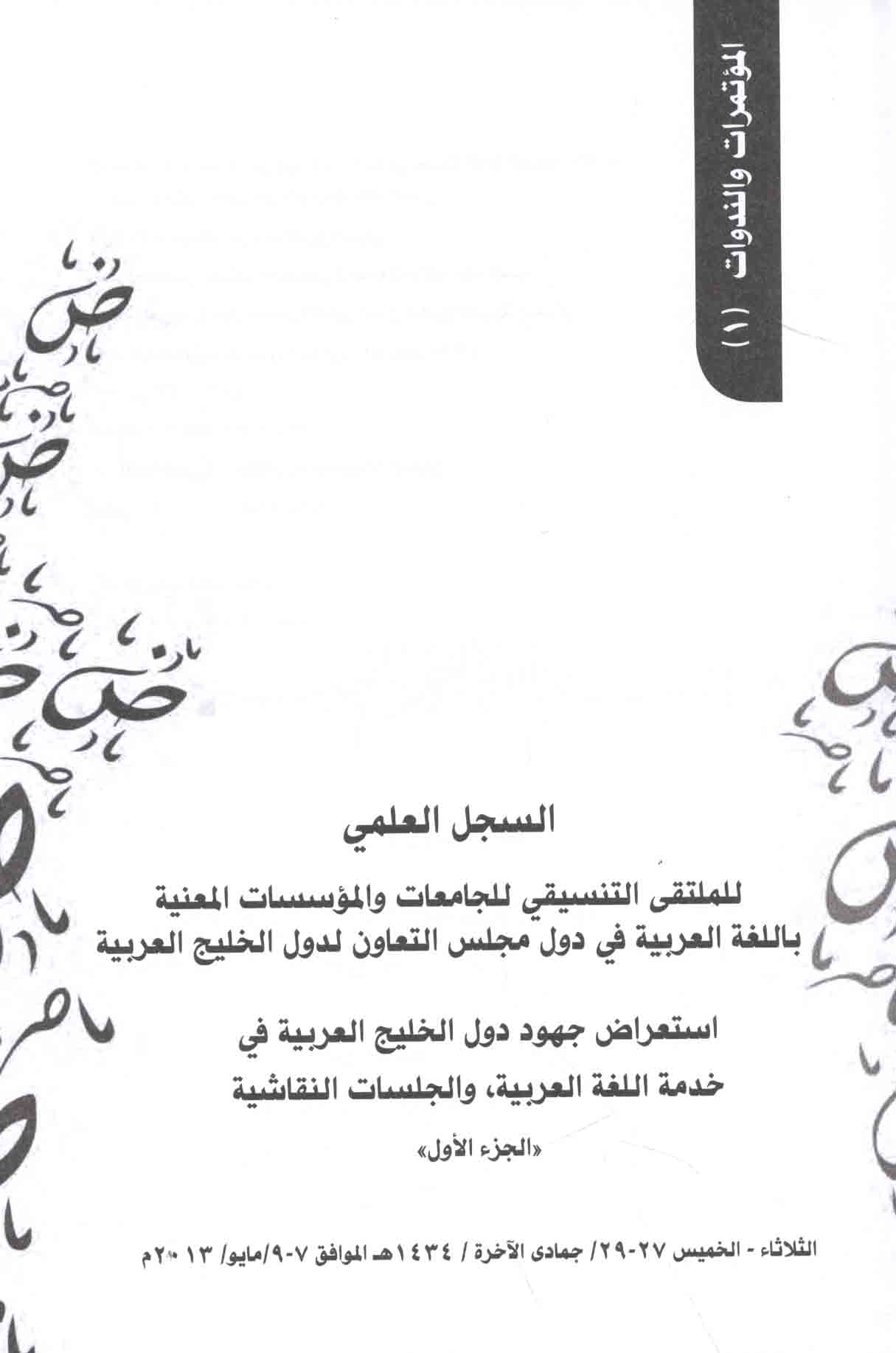 المؤتمرات والندوات (١)

السجل العلمي

للملتقى التنسيقي للجامعات والمؤسسات المعنية باللغة العربية في دول مجلس التعاون لدول الخليج العربية

استعراض جهود دول الخليج العربية في خدمة اللغة العربية، والجلسات النقاشية

«الجزء الأول»

الثلاثاء - الخميس ٢٧-٢٩/ جمادى الآخرة / ١٤٣٤هـ الموافق ٧-٩/مايو/ ٢٠١٣م